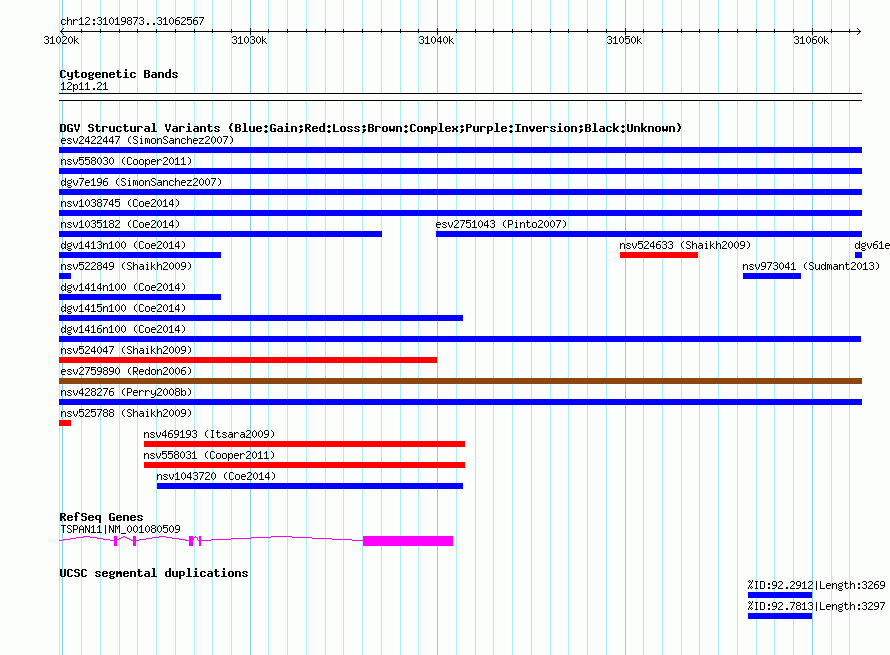 chr12:31019873..31062567

31020k 31030k 31040k 31050k 31060k

Cytogenetic Bands
12p11.21

DGV Structural Variants (Blue:Gain;Red:Loss;Brown:Complex;Purple:Inversion;Black:Unknown)
esv2422447 (SimonSanchez2007)
nsv558030 (Cooper2011)
dgv7e196 (SimonSanchez2007)
nsv1038745 (Coe2014)
nsv1035182 (Coe2014)
esv2751043 (Pinto2007)
dgv1413n100 (Coe2014)
nsv524633 (Shaikh2009)
dgv61e
nsv522849 (Shaikh2009)
nsv973041 (Sudmant2013)
dgv1414n100 (Coe2014)
dgv1415n100 (Coe2014)
dgv1416n100 (Coe2014)
nsv524047 (Shaikh2009)
esv2759890 (Redon2006)
nsv428276 (Perry2008b)
nsv525788 (Shaikh2009)
nsv469193 (Itsara2009)
nsv558031 (Cooper2011)
nsv1043720 (Coe2014)

RefSeq Genes
TSPAN11|NM_001080509

UCSC segmental duplications
%ID:92.2912|Length:3269
%ID:92.7813|Length:3297